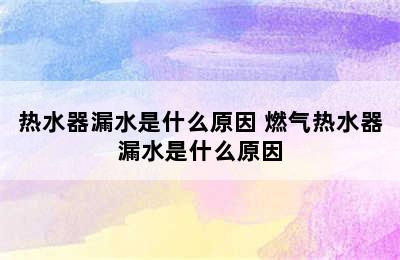 热水器漏水是什么原因 燃气热水器漏水是什么原因